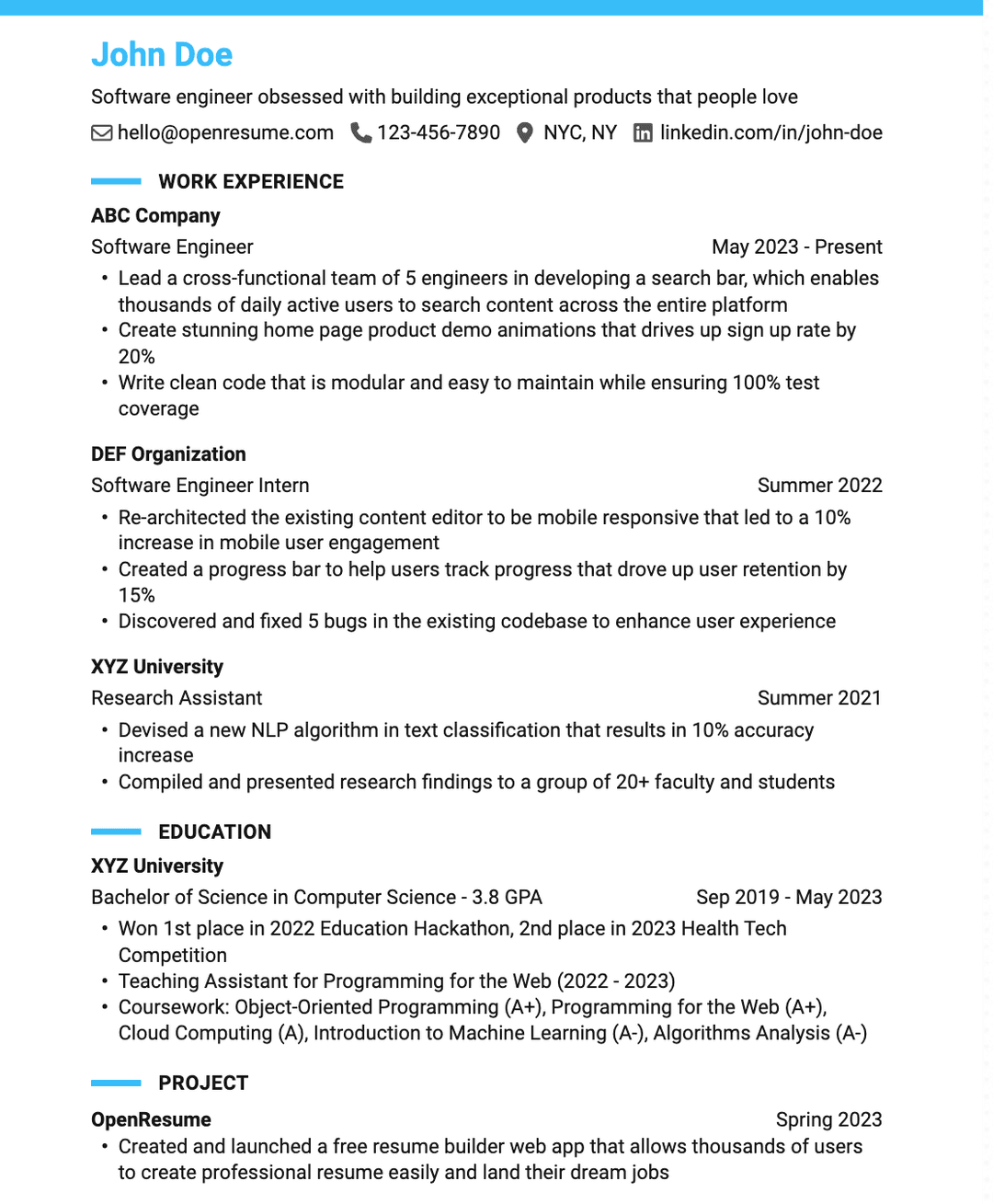 John Doe

Software engineer obsessed with building exceptional products that people love

hello@openresume.com 123-456-7890 NYC, NY linkedin.com/in/john-doe

WORK EXPERIENCE

ABC Company

Software Engineer May 2023 - Present

• Lead a cross-functional team of 5 engineers in developing a search bar, which enables thousands of daily active users to search content across the entire platform
• Create stunning home page product demo animations that drives up sign up rate by 20%
• Write clean code that is modular and easy to maintain while ensuring 100% test coverage

DEF Organization

Software Engineer Intern Summer 2022

• Re-architected the existing content editor to be mobile responsive that led to a 10% increase in mobile user engagement
• Created a progress bar to help users track progress that drove up user retention by 15%
• Discovered and fixed 5 bugs in the existing codebase to enhance user experience

XYZ University

Research Assistant Summer 2021

• Devised a new NLP algorithm in text classification that results in 10% accuracy increase
• Compiled and presented research findings to a group of 20+ faculty and students

EDUCATION

XYZ University

Bachelor of Science in Computer Science - 3.8 GPA Sep 2019 - May 2023

• Won 1st place in 2022 Education Hackathon, 2nd place in 2023 Health Tech Competition
• Teaching Assistant for Programming for the Web (2022 - 2023)
• Coursework: Object-Oriented Programming (A+), Programming for the Web (A+), Cloud Computing (A), Introduction to Machine Learning (A-), Algorithms Analysis (A-)

PROJECT

OpenResume Spring 2023

• Created and launched a free resume builder web app that allows thousands of users to create professional resume easily and land their dream jobs